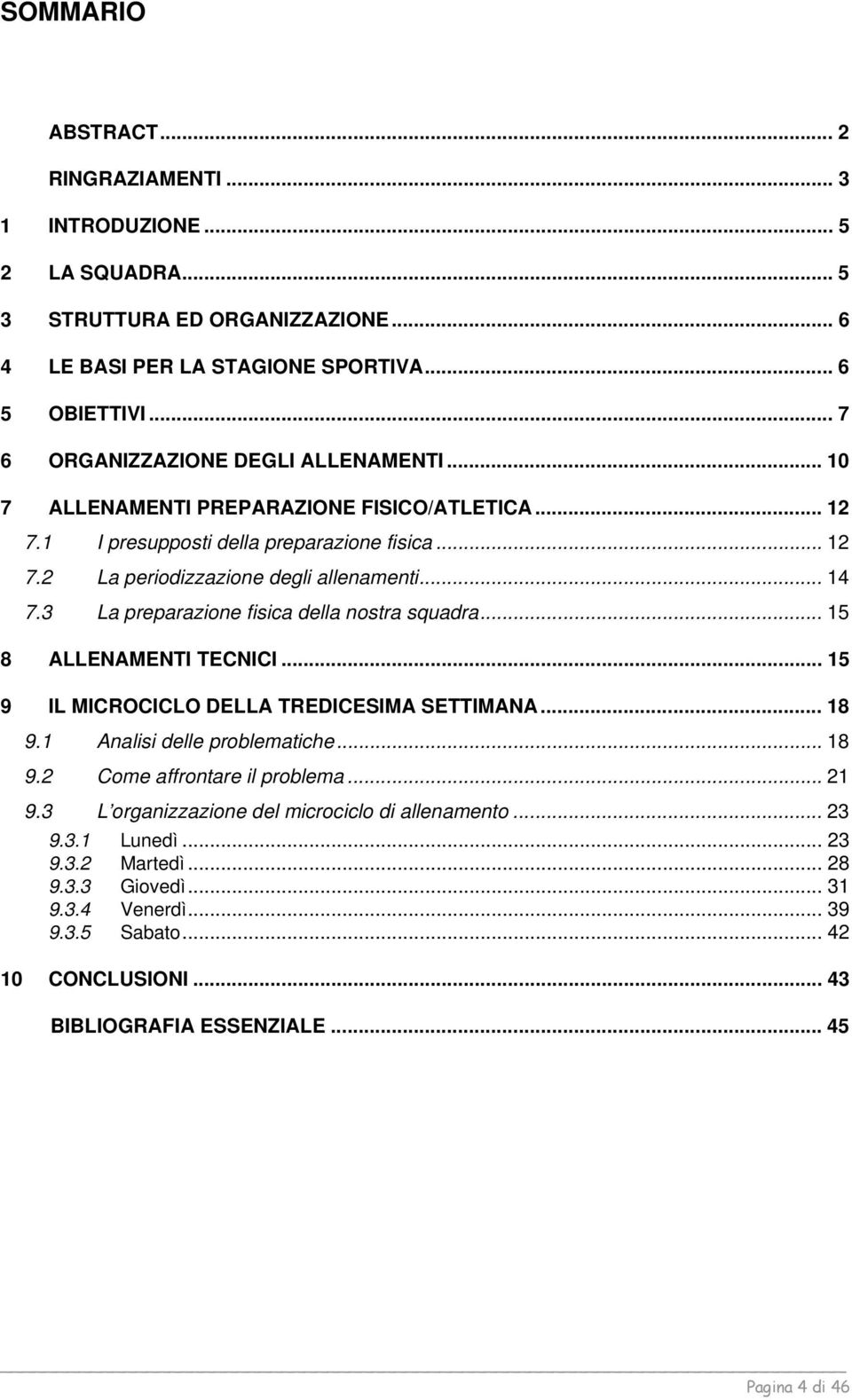 SOMMARIO

ABSTRACT ... 2

RINGRAZIAMENTI ... 3

1 INTRODUZIONE ... 5

2 LA SQUADRA ... 5

3 STRUTTURA ED ORGANIZZAZIONE ... 6

4 LE BASI PER LA STAGIONE SPORTIVA ... 6

5 OBIETTIVI ... 7

6 ORGANIZZAZIONE DEGLI ALLENAMENTI ... 10

7 ALLENAMENTI PREPARAZIONE FISICO/ATLETICA ... 12

7.1 I presupposti della preparazione fisica ... 12

7.2 La periodizzazione degli allenamenti ... 14

7.3 La preparazione fisica della nostra squadra ... 15

8 ALLENAMENTI TECNICI ... 15

9 IL MICROCICLO DELLA TREDICESIMA SETTIMANA ... 18

9.1 Analisi delle problematiche ... 18

9.2 Come affrontare il problema ... 21

9.3 L organizzazione del microciclo di allenamento ... 23

9.3.1 Lunedì ... 23
9.3.2 Martedì ... 28
9.3.3 Giovedì ... 31
9.3.4 Venerdì ... 39
9.3.5 Sabato ... 42

10 CONCLUSIONI ... 43

BIBLIOGRAFIA ESSENZIALE ... 45

Pagina 4 di 46